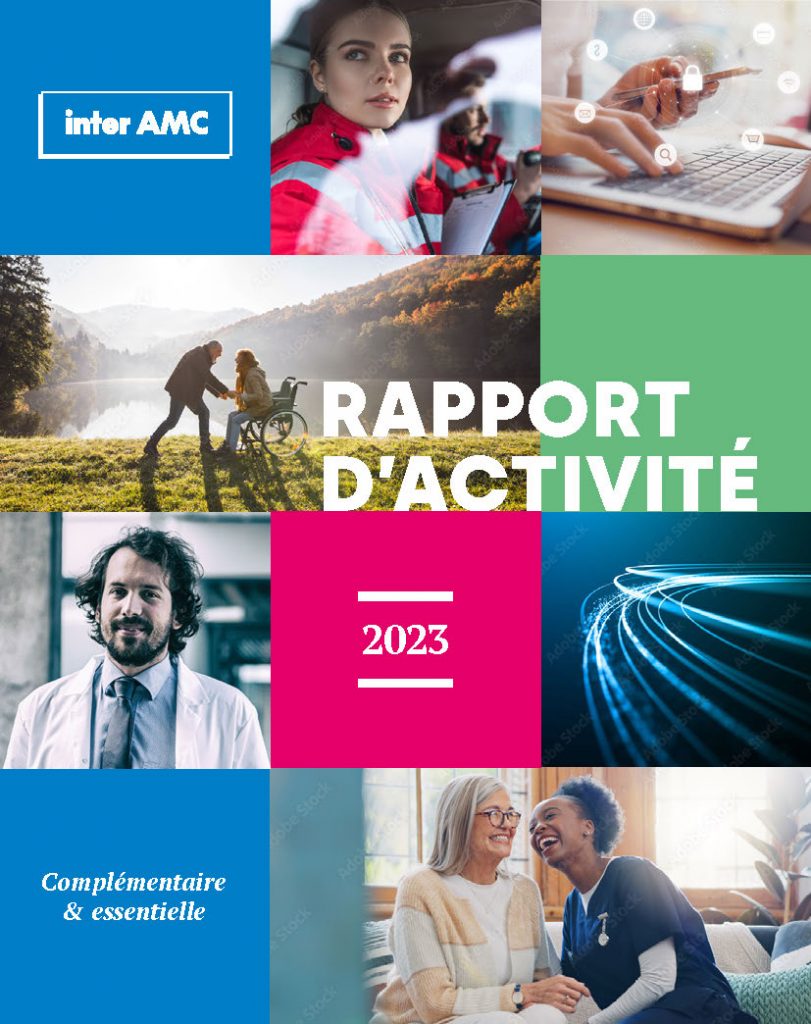 inter AMC

RAPPORT D'ACTIVITÉ

2023

Complémentaire
& essentielle

Adobe Stock